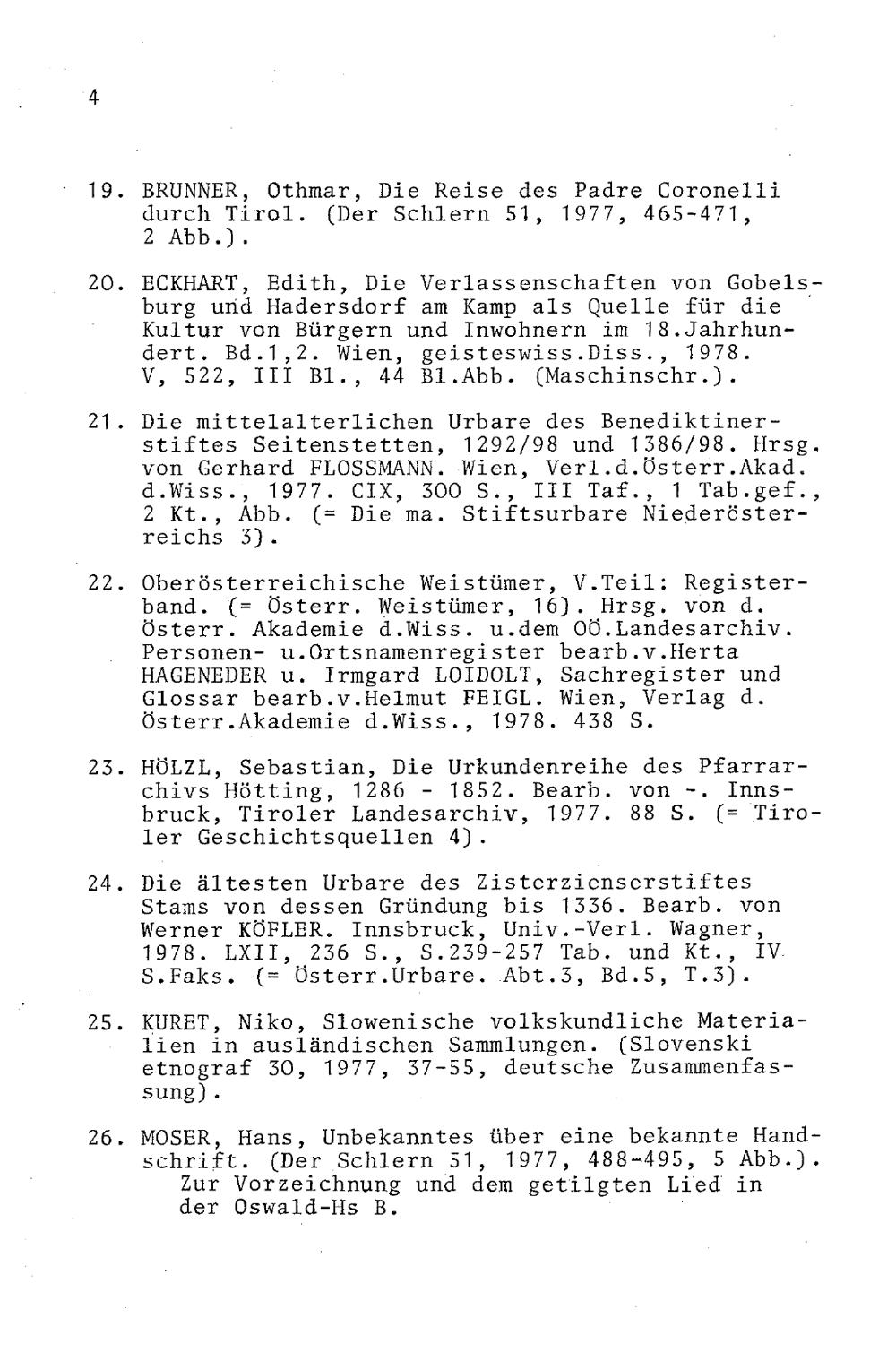 4

19. BRUNNER, Othmar, Die Reise des Padre Coronelli durch Tirol. (Der Schlern 51, 1977, 465-471, 2 Abb.).

20. ECKHART, Edith, Die Verlassenschaften von Gobelsburg und Hadersdorf am Kamp als Quelle für die Kultur von Bürgern und Inwohnern im 18.Jahrhundert. Bd.1,2. Wien, geisteswiss.Diss., 1978. V, 522, III Bl., 44 Bl.Abb. (Maschinschr.).

21. Die mittelalterlichen Urbare des Benediktinerstiftes Seitenstetten, 1292/98 und 1386/98. Hrsg. von Gerhard FLOSSMANN. Wien, Verl.d.Österr.Akad. d.Wiss., 1977. CIX, 300 S., III Taf., 1 Tab.gef., 2 Kt., Abb. (= Die ma. Stiftsurbare Niederösterreichs 3).

22. Oberösterreichische Weistümer, V.Teil: Registerband. (= Österr. Weistümer, 16). Hrsg. von d. Österr. Akademie d.Wiss. u.dem OÖ.Landesarchiv. Personen- u.Ortsnamenregister bearb.v.Herta HAGENEDER u. Irmgard LOIDOLT, Sachregister und Glossar bearb.v.Helmut FEIGL. Wien, Verlag d. Österr.Akademie d.Wiss., 1978. 438 S.

23. HÖLZL, Sebastian, Die Urkundenreihe des Pfarrarchivs Hötting, 1286 - 1852. Bearb. von -. Innsbruck, Tiroler Landesarchiv, 1977. 88 S. (= Tiroler Geschichtsquellen 4).

24. Die ältesten Urbare des Zisterzienserstiftes Stams von dessen Gründung bis 1336. Bearb. von Werner KÖFLER. Innsbruck, Univ.-Verl. Wagner, 1978. LXII, 236 S., S.239-257 Tab. und Kt., IV S.Faks. (= Österr.Urbare. Abt.3, Bd.5, T.3).

25. KURET, Niko, Slowenische volkskundliche Materialien in ausländischen Sammlungen. (Slovenski etnograf 30, 1977, 37-55, deutsche Zusammenfassung).

26. MOSER, Hans, Unbekanntes über eine bekannte Handschrift. (Der Schlern 51, 1977, 488-495, 5 Abb.).
Zur Vorzeichnung und dem getilgten Lied in der Oswald-Hs B.